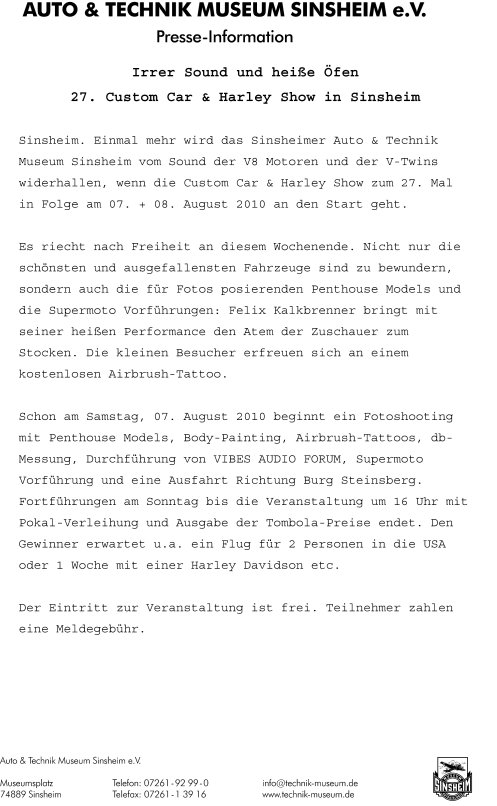 AUTO & TECHNIK MUSEUM SINSHEIM e.V.
Presse-Information

Irrer Sound und heiße Öfen
27. Custom Car & Harley Show in Sinsheim

Sinsheim. Einmal mehr wird das Sinsheimer Auto & Technik Museum Sinsheim vom Sound der V8 Motoren und der V-Twins widerhallen, wenn die Custom Car & Harley Show zum 27. Mal in Folge am 07. + 08. August 2010 an den Start geht.

Es riecht nach Freiheit an diesem Wochenende. Nicht nur die schönsten und ausgefallensten Fahrzeuge sind zu bewundern, sondern auch die für Fotos posierenden Penthouse Models und die Supermoto Vorführungen: Felix Kalkbrenner bringt mit seiner heißen Performance den Atem der Zuschauer zum Stocken. Die kleinen Besucher erfreuen sich an einem kostenlosen Airbrush-Tattoo.

Schon am Samstag, 07. August 2010 beginnt ein Fotoshooting mit Penthouse Models, Body-Painting, Airbrush-Tattoos, db-Messung, Durchführung von VIBES AUDIO FORUM, Supermoto Vorführung und eine Ausfahrt Richtung Burg Steinsberg. Fortführungen am Sonntag bis die Veranstaltung um 16 Uhr mit Pokal-Verleihung und Ausgabe der Tombola-Preise endet. Den Gewinner erwartet u.a. ein Flug für 2 Personen in die USA oder 1 Woche mit einer Harley Davidson etc.

Der Eintritt zur Veranstaltung ist frei. Teilnehmer zahlen eine Meldegebühr.

Auto & Technik Museum Sinsheim e.V.

Museumsplatz
74889 Sinsheim

Telefon: 07261-92 99-0
Telefax: 07261-1 39 16

info@technik-museum.de
www.technik-museum.de

SINSHEIM